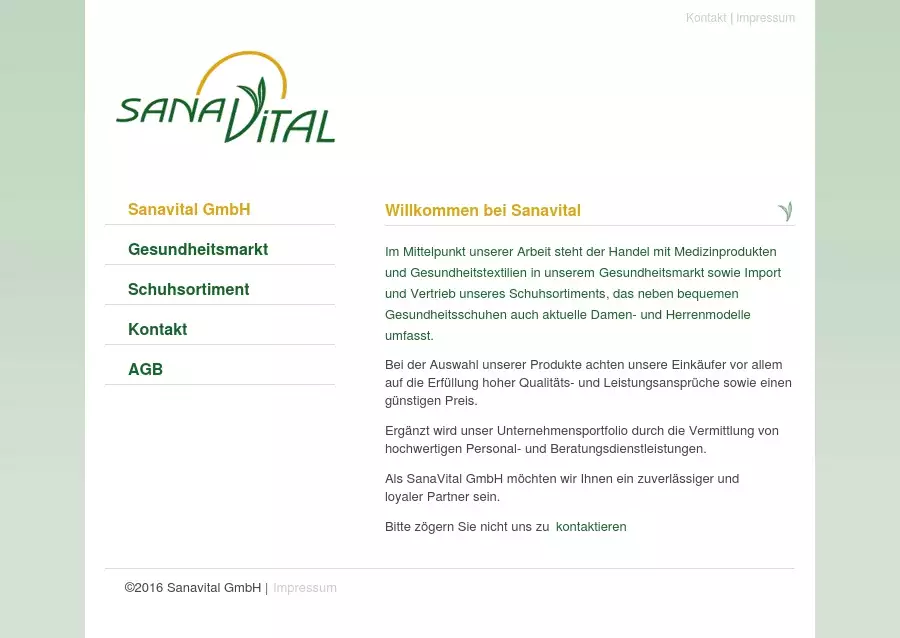 Kontakt | Impressum

SANAVITAL

Sanavital GmbH

Gesundheitsmarkt

Schuhsortiment

Kontakt

AGB

Willkommen bei Sanavital

Im Mittelpunkt unserer Arbeit steht der Handel mit Medizinprodukten und Gesundheitstextilien in unserem Gesundheitsmarkt sowie Import und Vertrieb unseres Schuhsortiments, das neben bequemen Gesundheitsschuhen auch aktuelle Damen- und Herrenmodelle umfasst.

Bei der Auswahl unserer Produkte achten unsere Einkäufer vor allem auf die Erfüllung hoher Qualitäts- und Leistungsansprüche sowie einen günstigen Preis.

Ergänzt wird unser Unternehmensportfolio durch die Vermittlung von hochwertigen Personal- und Beratungsdienstleistungen.

Als SanaVital GmbH möchten wir Ihnen ein zuverlässiger und loyaler Partner sein.

Bitte zögern Sie nicht uns zu kontaktieren

©2016 Sanavital GmbH | Impressum